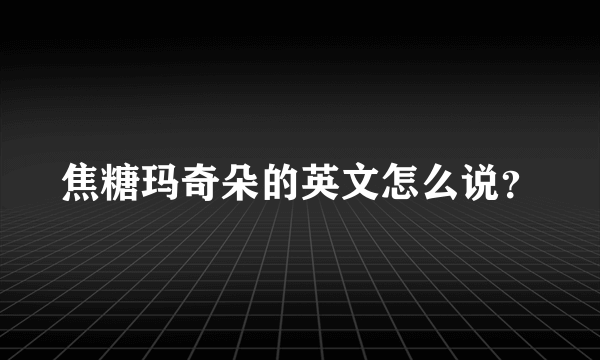 焦糖玛奇朵的英文怎么说?